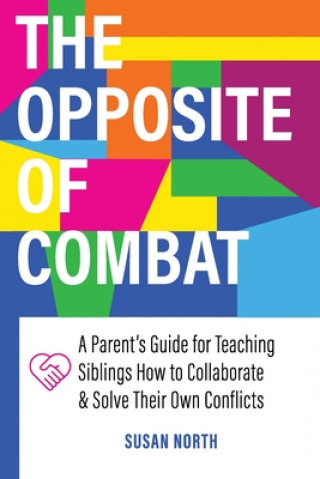 THE OPPOSITE OF COMBAT

A Parent's Guide for Teaching Siblings How to Collaborate & Solve Their Own Conflicts

SUSAN NORTH